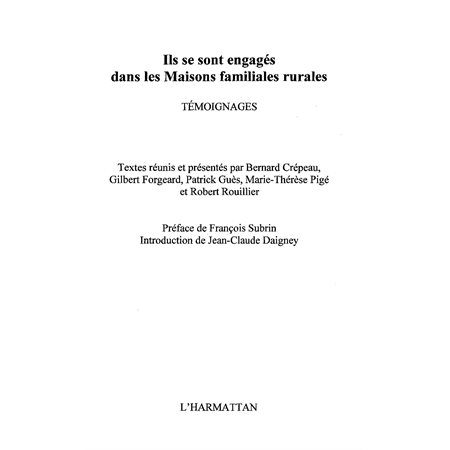 Ils se sont engagés dans les Maisons familiales rurales

TÉMOIGNAGES

Textes réunis et présentés par Bernard Crépeau, Gilbert Forgeard, Patrick Guès, Marie-Thérèse Pigé et Robert Rouillier

Préface de François Subrin
Introduction de Jean-Claude Daigney

L'HARMATTAN